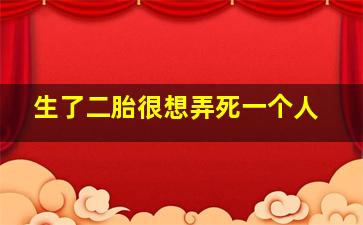 生了二胎很想弄死一个人